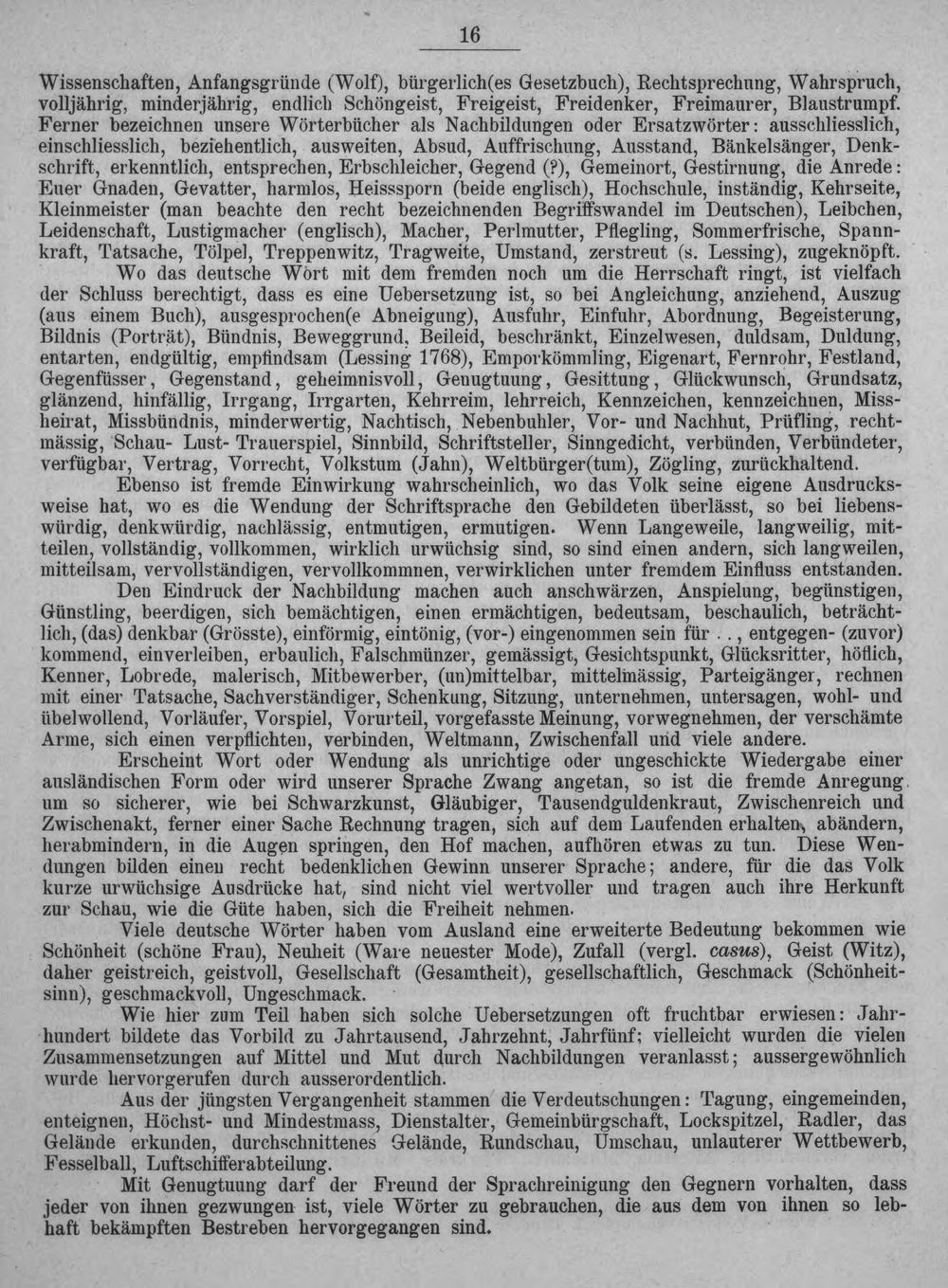 16

Wissenschaften, Anfangsgründe (Wolf), bürgerlich(es Gesetzbuch), Rechtsprechung, Wahrspruch, volljährig, minderjährig, endlich Schöngeist, Freigeist, Freidenker, Freimaurer, Blaustrumpf. Ferner bezeichnen unsere Wörterbücher als Nachbildungen oder Ersatzwörter: ausschliesslich, einschliesslich, beziehentlich, ausweiten, Absud, Auffrischung, Ausstand, Bänkelsänger, Denkschrift, erkenntlich, entsprechen, Erbschleicher, Gegend (?), Gemeinort, Gestirnung, die Anrede: Euer Gnaden, Gevatter, harmlos, Heisssporn (beide englisch), Hochschule, inständig, Kehrseite, Kleinmeister (man beachte den recht bezeichnenden Begriffswandel im Deutschen), Leibchen, Leidenschaft, Lustigmacher (englisch), Macher, Perlmutter, Pflegling, Sommerfrische, Spannkraft, Tatsache, Tölpel, Treppenwitz, Tragweite, Umstand, zerstreut (s. Lessing), zugeknöpft.

Wo das deutsche Wort mit dem fremden noch um die Herrschaft ringt, ist vielfach der Schluss berechtigt, dass es eine Uebersetzung ist, so bei Angleichung, anziehend, Auszug (aus einem Buch), ausgesprochen(e Abneigung), Ausfuhr, Einfuhr, Abordnung, Begeisterung, Bildnis (Porträt), Bündnis, Beweggrund, Beileid, beschränkt, Einzelwesen, duldsam, Duldung, entarten, endgültig, empfindsam (Lessing 1768), Emporkömmling, Eigenart, Fernrohr, Festland, Gegenfüsser, Gegenstand, geheimnisvoll, Genugtuung, Gesittung, Glückwunsch, Grundsatz, glänzend, hinfällig, Irrgang, Irrgarten, Kehrreim, lehrreich, Kennzeichen, kennzeichnen, Missheirat, Missbündnis, minderwertig, Nachtisch, Nebenbuhler, Vor- und Nachhut, Prüfling, rechtmässig, Schau- Lust- Trauerspiel, Sinnbild, Schriftsteller, Sinngedicht, verbünden, Verbündeter, verfügbar, Vertrag, Vorrecht, Volkstum (Jahn), Weltbürger(tum), Zögling, zurückhaltend.

Ebenso ist fremde Einwirkung wahrscheinlich, wo das Volk seine eigene Ausdrucksweise hat, wo es die Wendung der Schriftsprache den Gebildeten überlässt, so bei liebenswürdig, denkwürdig, nachlässig, entmutigen, ermutigen. Wenn Langeweile, langweilig, mitteilen, vollständig, vollkommen, wirklich urwüchsig sind, so sind einen andern, sich langweilen, mitteilsam, vervollständigen, vervollkommnen, verwirklichen unter fremdem Einfluss entstanden.

Den Eindruck der Nachbildung machen auch anschwärzen, Anspielung, begünstigen, Günstling, beerdigen, sich bemächtigen, einen ermächtigen, bedeutsam, beschaulich, beträchtlich, (das) denkbar (Grösste), einförmig, eintönig, (vor-) eingenommen sein für . ., entgegen- (zuvor) kommend, einverleiben, erbaulich, Falschmünzer, gemässigt, Gesichtspunkt, Glücksritter, höflich, Kenner, Lobrede, malerisch, Mitbewerber, (un)mittelbar, mittelmässig, Parteigänger, rechnen mit einer Tatsache, Sachverständiger, Schenkung, Sitzung, unternehmen, untersagen, wohl- und übelwollend, Vorläufer, Vorspiel, Vorurteil, vorgefasste Meinung, vorwegnehmen, der verschämte Arme, sich einen verpflichten, verbinden, Weltmann, Zwischenfall und viele andere.

Erscheint Wort oder Wendung als unrichtige oder ungeschickte Wiedergabe einer ausländischen Form oder wird unserer Sprache Zwang angetan, so ist die fremde Anregung um so sicherer, wie bei Schwarzkunst, Gläubiger, Tausendguldenkraut, Zwischenreich und Zwischenakt, ferner einer Sache Rechnung tragen, sich auf dem Laufenden erhalten, abändern, herabmindern, in die Augen springen, den Hof machen, aufhören etwas zu tun. Diese Wendungen bilden einen recht bedenklichen Gewinn unserer Sprache; andere, für die das Volk kurze urwüchsige Ausdrücke hat, sind nicht viel wertvoller und tragen auch ihre Herkunft zur Schau, wie die Güte haben, sich die Freiheit nehmen.

Viele deutsche Wörter haben vom Ausland eine erweiterte Bedeutung bekommen wie Schönheit (schöne Frau), Neuheit (Ware neuester Mode), Zufall (vergl. casus), Geist (Witz), daher geistreich, geistvoll, Gesellschaft (Gesamtheit), gesellschaftlich, Geschmack (Schönheitsinn), geschmackvoll, Ungeschmack.

Wie hier zum Teil haben sich solche Uebersetzungen oft fruchtbar erwiesen: Jahrhundert bildete das Vorbild zu Jahrtausend, Jahrzehnt, Jahrfünf; vielleicht wurden die vielen Zusammensetzungen auf Mittel und Mut durch Nachbildungen veranlasst; aussergewöhnlich wurde hervorgerufen durch ausserordentlich.

Aus der jüngsten Vergangenheit stammen die Verdeutschungen: Tagung, eingemeinden, enteignen, Höchst- und Mindestmass, Dienstalter, Gemeinbürgschaft, Lockspitzel, Radler, das Gelände erkunden, durchschnittenes Gelände, Rundschau, Umschau, unlauterer Wettbewerb, Fesselball, Luftschifferabteilung.

Mit Genugtuung darf der Freund der Sprachreinigung den Gegnern vorhalten, dass jeder von ihnen gezwungen ist, viele Wörter zu gebrauchen, die aus dem von ihnen so lebhaft bekämpften Bestreben hervorgegangen sind.